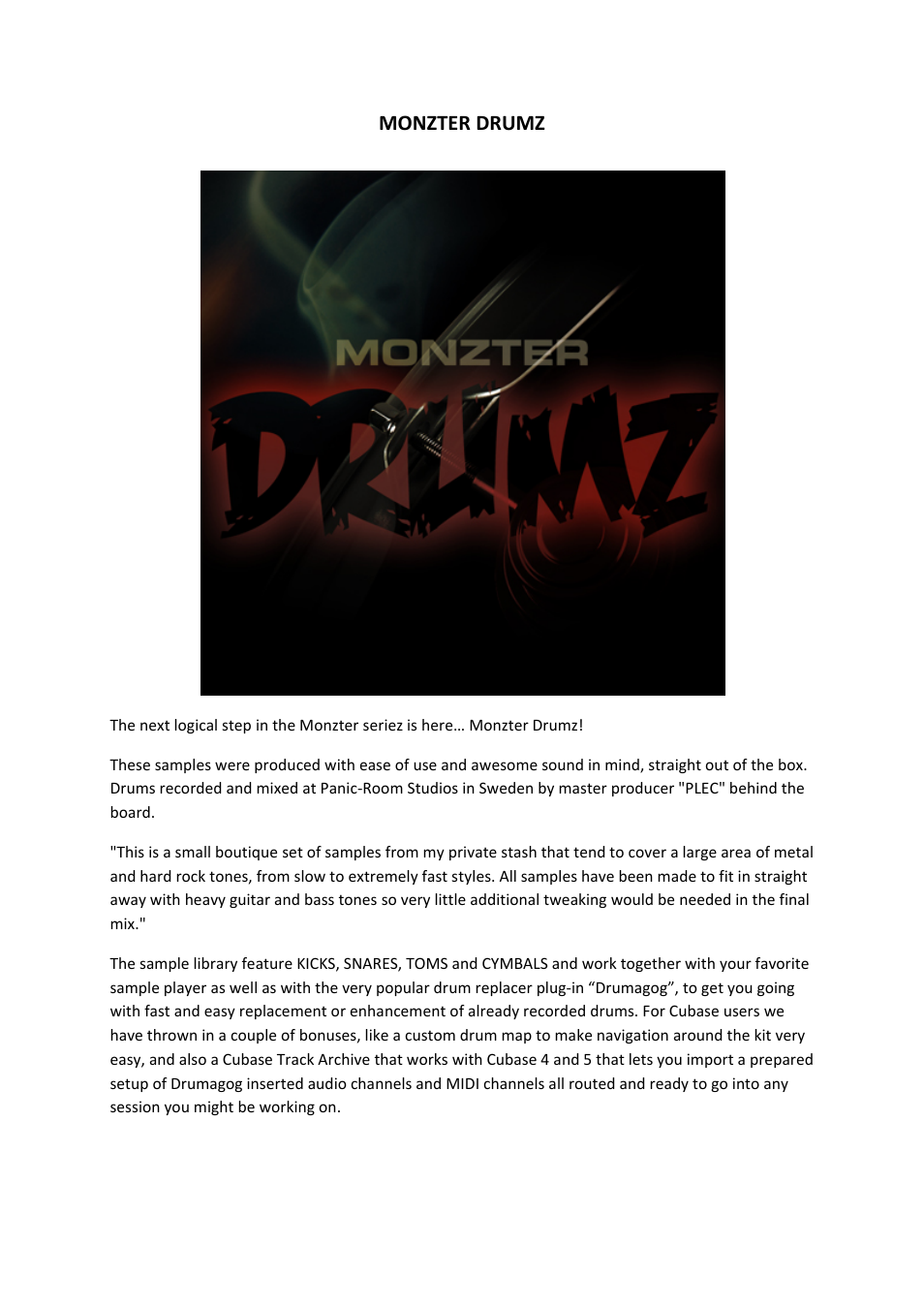 MONZTER DRUMZ

MONZTER
DRUMZ

The next logical step in the Monzter seriez is here… Monzter Drumz!

These samples were produced with ease of use and awesome sound in mind, straight out of the box. Drums recorded and mixed at Panic-Room Studios in Sweden by master producer "PLEC" behind the board.

"This is a small boutique set of samples from my private stash that tend to cover a large area of metal and hard rock tones, from slow to extremely fast styles. All samples have been made to fit in straight away with heavy guitar and bass tones so very little additional tweaking would be needed in the final mix."

The sample library feature KICKS, SNARES, TOMS and CYMBALS and work together with your favorite sample player as well as with the very popular drum replacer plug-in “Drumagog”, to get you going with fast and easy replacement or enhancement of already recorded drums. For Cubase users we have thrown in a couple of bonuses, like a custom drum map to make navigation around the kit very easy, and also a Cubase Track Archive that works with Cubase 4 and 5 that lets you import a prepared setup of Drumagog inserted audio channels and MIDI channels all routed and ready to go into any session you might be working on.